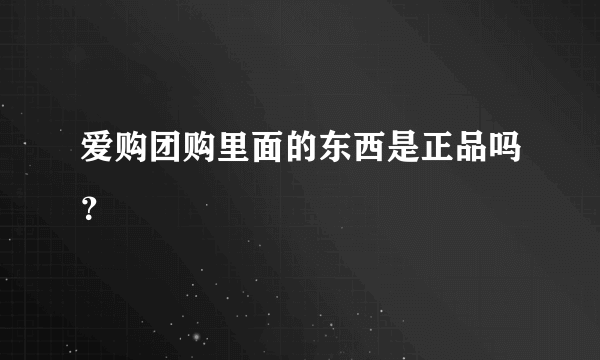 爱购团购里面的东西是正品吗？